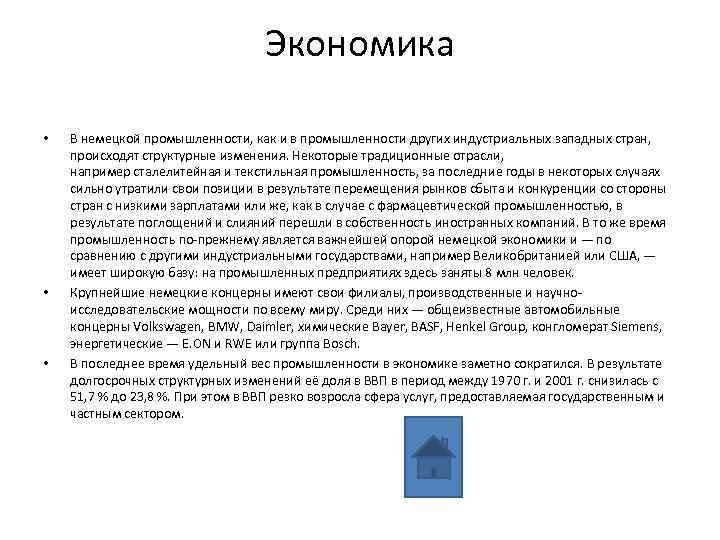 Экономика

• В немецкой промышленности, как и в промышленности других индустриальных западных стран, происходят структурные изменения. Некоторые традиционные отрасли, например сталелитейная и текстильная промышленность, за последние годы в некоторых случаях сильно утратили свои позиции в результате перемещения рынков сбыта и конкуренции со стороны стран с низкими зарплатами или же, как в случае с фармацевтической промышленностью, в результате поглощений и слияний перешли в собственность иностранных компаний. В то же время промышленность по-прежнему является важнейшей опорой немецкой экономики и — по сравнению с другими индустриальными государствами, например Великобританией или США, — имеет широкую базу: на промышленных предприятиях здесь заняты 8 млн человек.

• Крупнейшие немецкие концерны имеют свои филиалы, производственные и научно-исследовательские мощности по всему миру. Среди них — общеизвестные автомобильные концерны Volkswagen, BMW, Daimler, химические Bayer, BASF, Henkel Group, конгломерат Siemens, энергетические — E.ON и RWE или группа Bosch.

• В последнее время удельный вес промышленности в экономике заметно сократился. В результате долгосрочных структурных изменений её доля в ВВП в период между 1970 г. и 2001 г. снизилась с 51,7 % до 23,8 %. При этом в ВВП резко возросла сфера услуг, предоставляемая государственным и частным сектором.